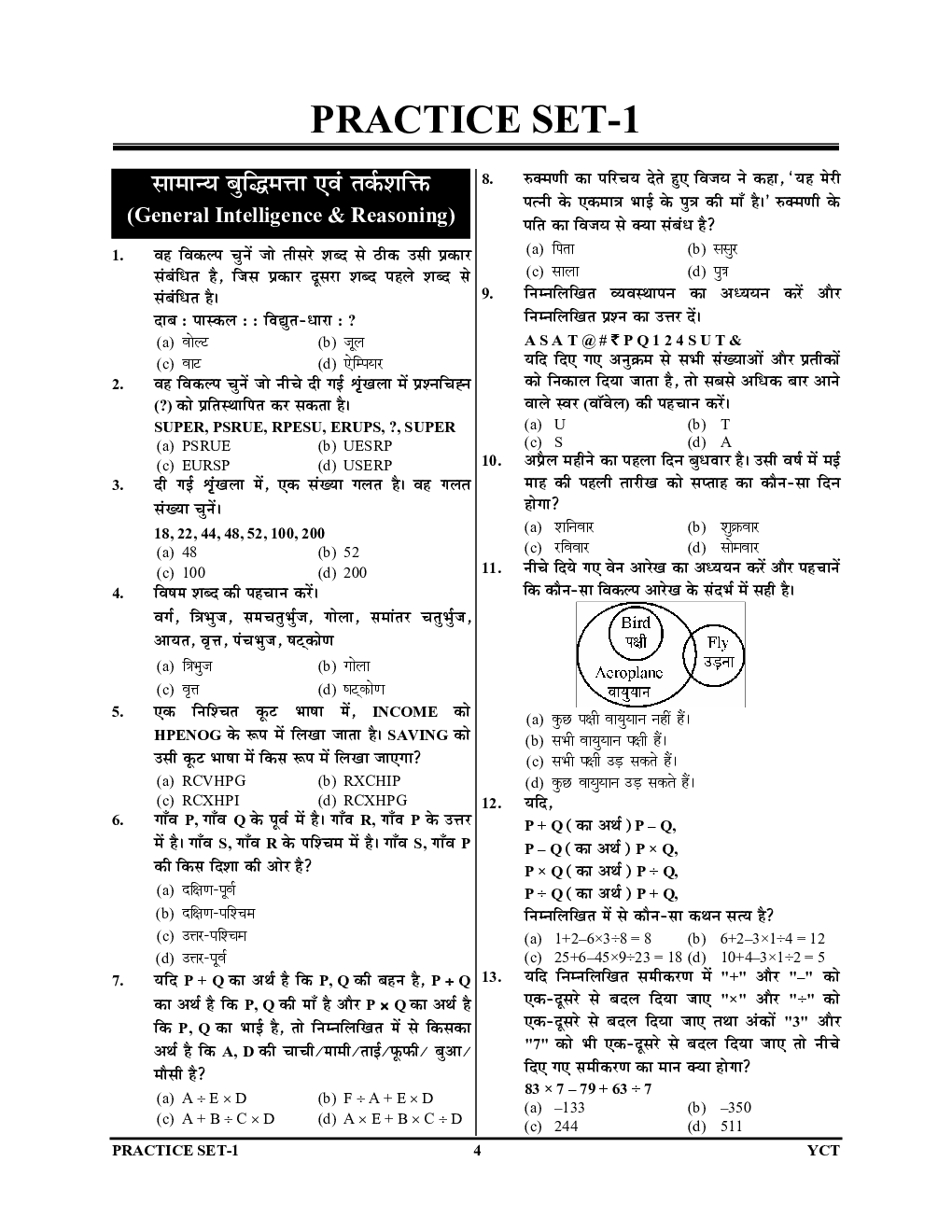 PRACTICE SET-1

सामान्य बुद्धिमत्ता एवं तर्कशक्ति
(General Intelligence & Reasoning)

1. वह विकल्प चुनें जो तीसरे शब्द से ठीक उसी प्रकार संबंधित है, जिस प्रकार दूसरा शब्द पहले शब्द से संबंधित है।
दाब : पास्कल : : विद्युत-धारा : ?
(a) वोल्ट (b) जूल
(c) वाट (d) ऐम्पियर

2. वह विकल्प चुनें जो नीचे दी गई श्रृंखला में प्रश्नचिह्न (?) को प्रतिस्थापित कर सकता है।
SUPER, PSRUE, RPESU, ERUPS, ?, SUPER
(a) PSRUE (b) UESRP
(c) EURSP (d) USERP

3. दी गई श्रृंखला में, एक संख्या गलत है। वह गलत संख्या चुनें।
18, 22, 44, 48, 52, 100, 200
(a) 48 (b) 52
(c) 100 (d) 200

4. विषम शब्द की पहचान करें।
वर्ग, त्रिभुज, समचतुर्भुज, गोला, समांतर चतुर्भुज, आयत, वृत्त, पंचभुज, षट्कोण
(a) त्रिभुज (b) गोला
(c) वृत्त (d) षट्कोण

5. एक निश्चित कूट भाषा में, INCOME को HPENOG के रूप में लिखा जाता है। SAVING को उसी कूट भाषा में किस रूप में लिखा जाएगा?
(a) RCVHPG (b) RXCHIP
(c) RCXHPI (d) RCXHPG

6. गाँव P, गाँव Q के पूर्व में है। गाँव R, गाँव P के उत्तर में है। गाँव S, गाँव R के पश्चिम में है। गाँव S, गाँव P की किस दिशा की ओर है?
(a) दक्षिण-पूर्व
(b) दक्षिण-पश्चिम
(c) उत्तर-पश्चिम
(d) उत्तर-पूर्व

7. यदि P + Q का अर्थ है कि P, Q की बहन है, P ÷ Q का अर्थ है कि P, Q की माँ है और P × Q का अर्थ है कि P, Q का भाई है, तो निम्नलिखित में से किसका अर्थ है कि A, D की चाची/मामी/ताई/फूफी/ बुआ/ मौसी है?
(a) A ÷ E × D (b) F ÷ A + E × D
(c) A + B ÷ C × D (d) A × E + B × C ÷ D

8. रुक्मणी का परिचय देते हुए विजय ने कहा, 'यह मेरी पत्नी के एकमात्र भाई के पुत्र की माँ है।' रुक्मणी के पति का विजय से क्या संबंध है?
(a) पिता (b) ससुर
(c) साला (d) पुत्र

9. निम्नलिखित व्यवस्थापन का अध्ययन करें और निम्नलिखित प्रश्न का उत्तर दें।
A S A T @ # ₹ P Q 1 2 4 S U T &
यदि दिए गए अनुक्रम से सभी संख्याओं और प्रतीकों को निकाल दिया जाता है, तो सबसे अधिक बार आने वाले स्वर (वॉवेल) की पहचान करें।
(a) U (b) T
(c) S (d) A

10. अप्रैल महीने का पहला दिन बुधवार है। उसी वर्ष में मई माह की पहली तारीख को सप्ताह का कौन-सा दिन होगा?
(a) शनिवार (b) शुक्रवार
(c) रविवार (d) सोमवार

11. नीचे दिये गए वेन आरेख का अध्ययन करें और पहचानें कि कौन-सा विकल्प आरेख के संदर्भ में सही है।
Bird पक्षी
Fly उड़ना
Aeroplane वायुयान
(a) कुछ पक्षी वायुयान नहीं हैं।
(b) सभी वायुयान पक्षी हैं।
(c) सभी पक्षी उड़ सकते हैं।
(d) कुछ वायुयान उड़ सकते हैं।

12. यदि,
P + Q ( का अर्थ ) P – Q,
P – Q ( का अर्थ ) P × Q,
P × Q ( का अर्थ ) P ÷ Q,
P ÷ Q ( का अर्थ ) P + Q,
निम्नलिखित में से कौन-सा कथन सत्य है?
(a) 1+2–6×3÷8 = 8 (b) 6+2–3×1÷4 = 12
(c) 25+6–45×9÷23 = 18 (d) 10+4–3×1÷2 = 5

13. यदि निम्नलिखित समीकरण में "+" और "–" को एक-दूसरे से बदल दिया जाए "×" और "÷" को एक-दूसरे से बदल दिया जाए तथा अंकों "3" और "7" को भी एक-दूसरे से बदल दिया जाए तो नीचे दिए गए समीकरण का मान क्या होगा?
83 × 7 – 79 + 63 ÷ 7
(a) –133 (b) –350
(c) 244 (d) 511

PRACTICE SET-1 4 YCT